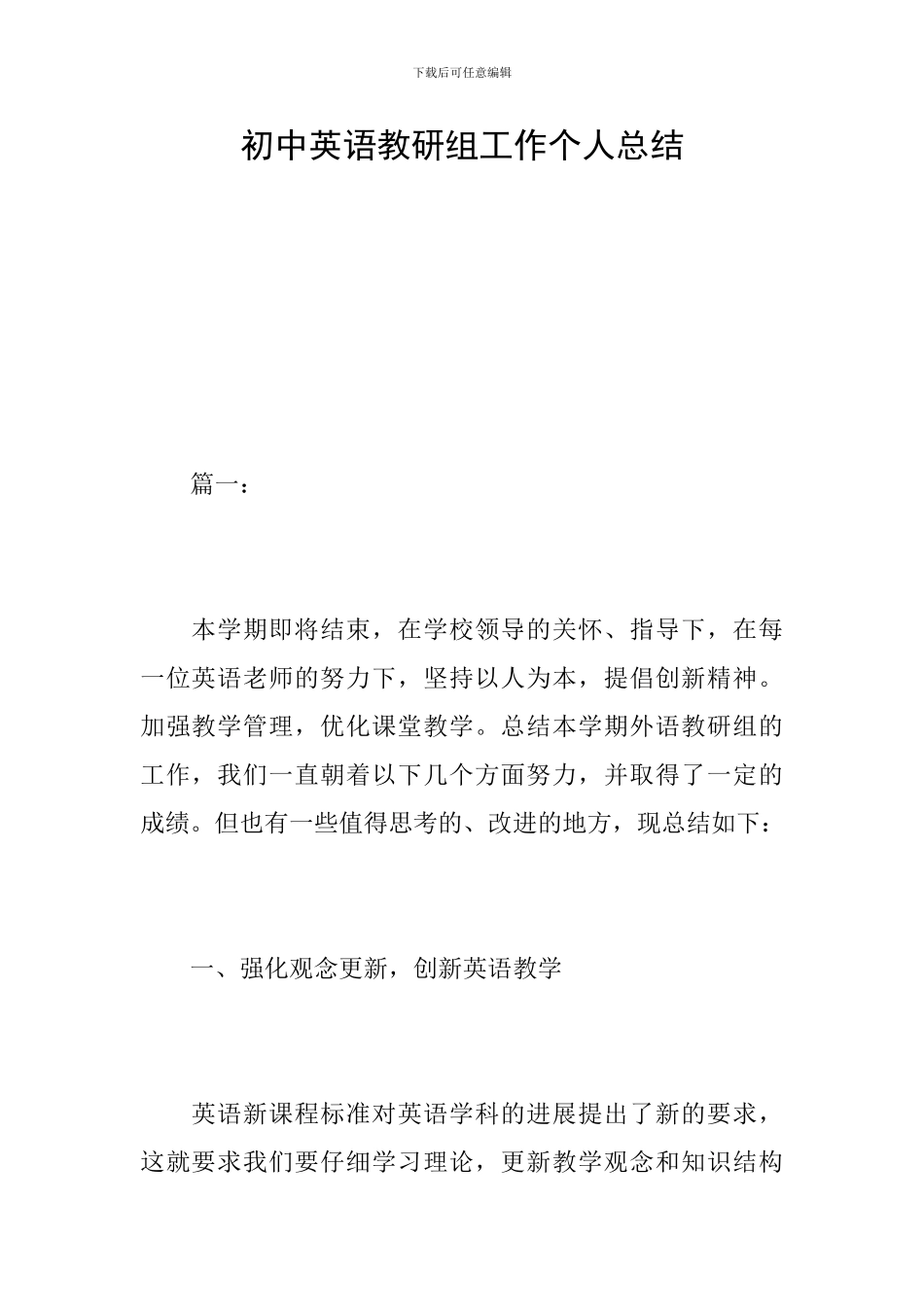 下载后可任意编辑

初中英语教研组工作个人总结

篇一：

本学期即将结束，在学校领导的关怀、指导下，在每一位英语老师的努力下，坚持以人为本，提倡创新精神。加强教学管理，优化课堂教学。总结本学期外语教研组的工作，我们一直朝着以下几个方面努力，并取得了一定的成绩。但也有一些值得思考的、改进的地方，现总结如下：

一、强化观念更新，创新英语教学

英语新课程标准对英语学科的进展提出了新的要求，这就要求我们要仔细学习理论，更新教学观念和知识结构